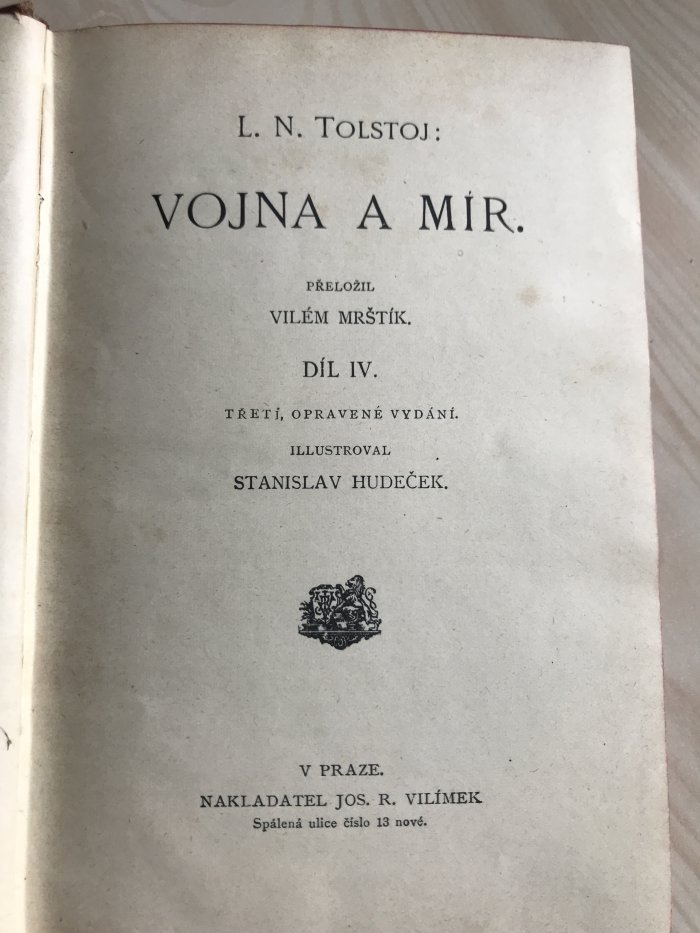 L. N. TOLSTOJ:

VOJNA A MÍR.

PŘELOŽIL

VILÉM MRŠTÍK.

DÍL IV.

TŘETÍ, OPRAVENÉ VYDÁNÍ.

ILLUSTROVAL

STANISLAV HUDEČEK.

V PRAZE.

NAKLADATEL JOS. R. VILÍMEK

Spálená ulice číslo 13 nové.